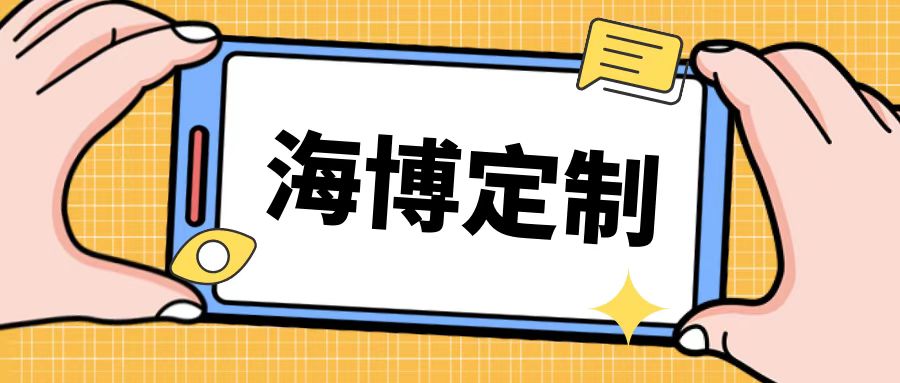 海博定制